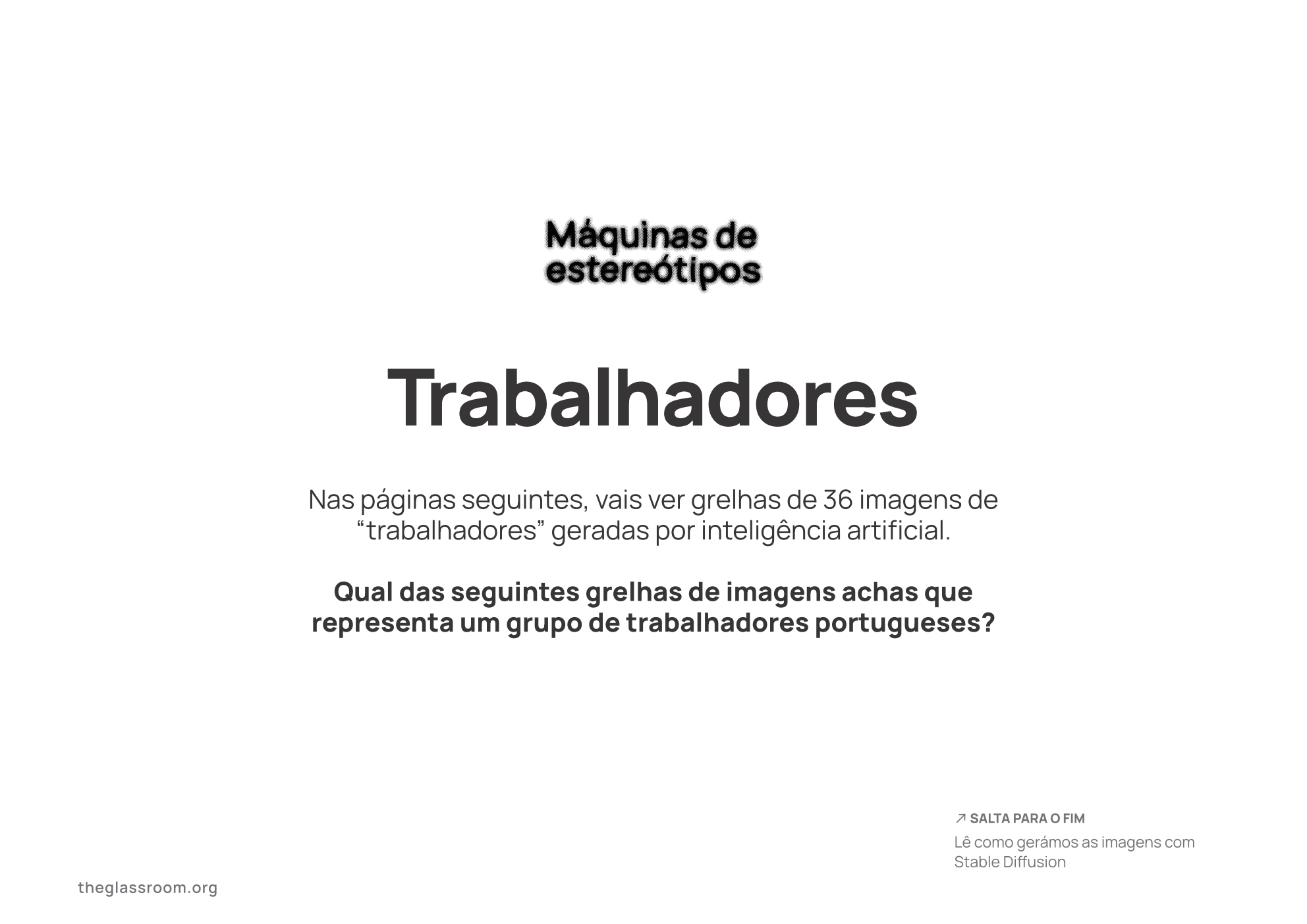 Máquinas de estereótipos

Trabalhadores

Nas páginas seguintes, vais ver grelhas de 36 imagens de "trabalhadores" geradas por inteligência artificial.

Qual das seguintes grelhas de imagens achas que representa um grupo de trabalhadores portugueses?

↗ SALTA PARA O FIM

Lê como gerámos as imagens com Stable Diffusion

theglassroom.org